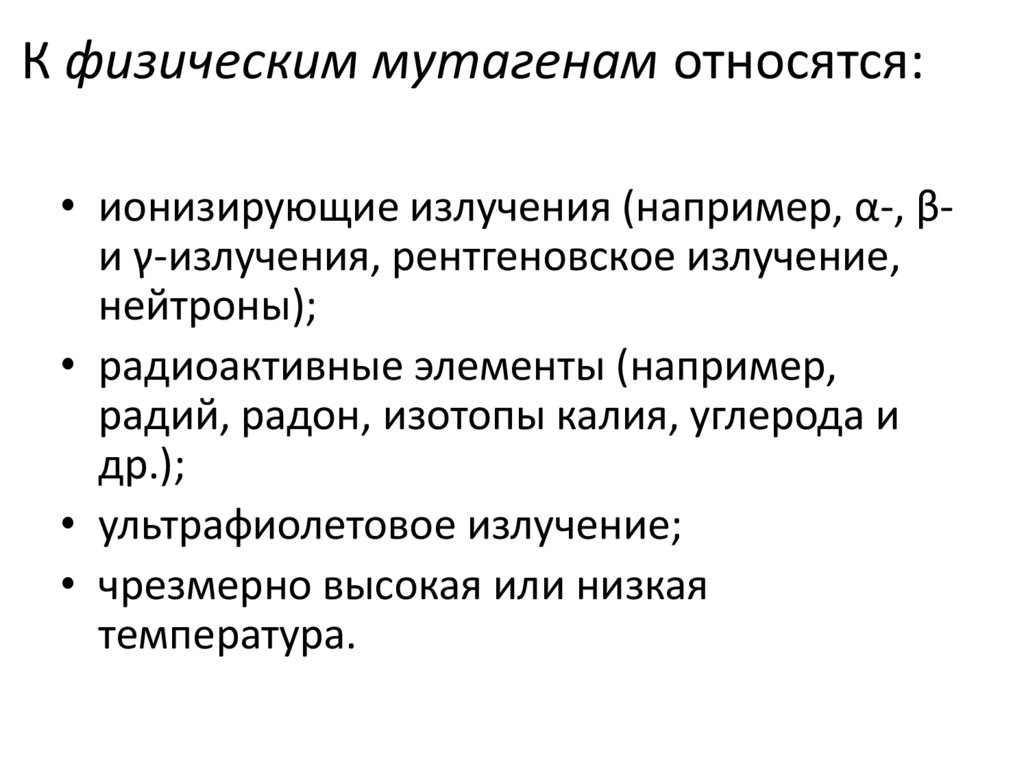 К физическим мутагенам относятся:

• ионизирующие излучения (например, α-, β- и γ-излучения, рентгеновское излучение, нейтроны);
• радиоактивные элементы (например, радий, радон, изотопы калия, углерода и др.);
• ультрафиолетовое излучение;
• чрезмерно высокая или низкая температура.